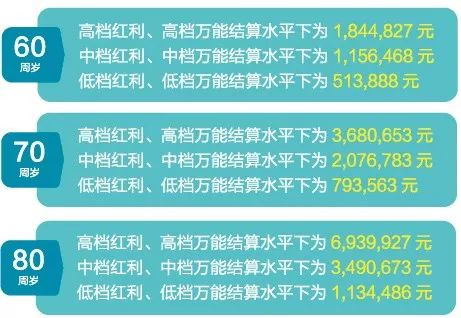 60
周岁

高档红利、高档万能结算水平下为 1,844,827 元
中档红利、中档万能结算水平下为 1,156,468 元
低档红利、低档万能结算水平下为 513,888 元

70
周岁

高档红利、高档万能结算水平下为 3,680,653 元
中档红利、中档万能结算水平下为 2,076,783 元
低档红利、低档万能结算水平下为 793,563 元

80
周岁

高档红利、高档万能结算水平下为 6,939,927 元
中档红利、中档万能结算水平下为 3,490,673 元
低档红利、低档万能结算水平下为 1,134,486 元